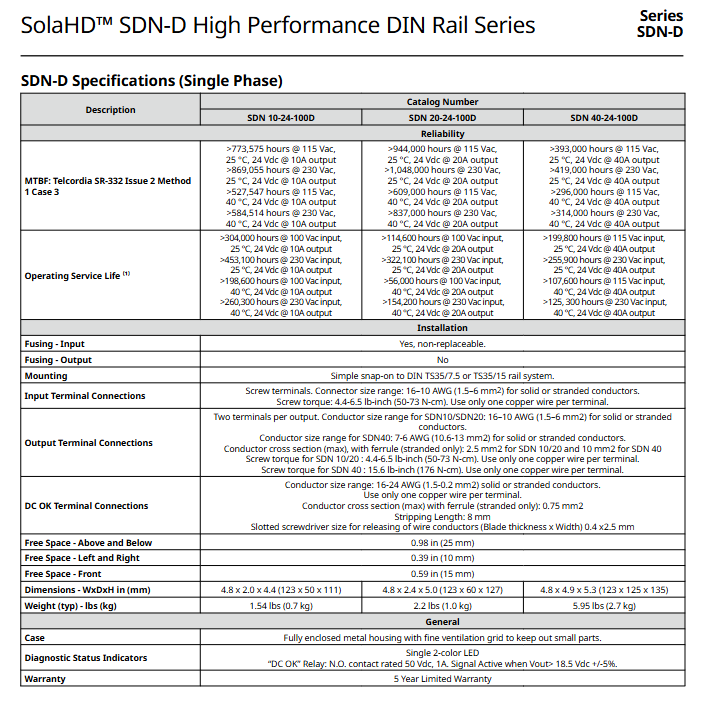 SolaHD™ SDN-D High Performance DIN Rail Series

Series SDN-D

SDN-D Specifications (Single Phase)

| Description | Catalog Number | | |
|---|---|---|---|
| | SDN 10-24-100D | SDN 20-24-100D | SDN 40-24-100D |
| Reliability | | | |
| MTBF: Telcordia SR-332 Issue 2 Method 1 Case 3 | >773,575 hours @ 115 Vac, 25 °C, 24 Vdc @ 10A output >869,055 hours @ 230 Vac, 25 °C, 24 Vdc @ 10A output >527,547 hours @ 115 Vac, 40 °C, 24 Vdc @ 10A output >584,514 hours @ 230 Vac, 40 °C, 24 Vdc @ 10A output | >944,000 hours @ 115 Vac, 25 °C, 24 Vdc @ 20A output >1,048,000 hours @ 230 Vac, 25 °C, 24 Vdc @ 20A output >609,000 hours @ 115 Vac, 40 °C, 24 Vdc @ 20A output >837,000 hours @ 230 Vac, 40 °C, 24 Vdc @ 20A output | >393,000 hours @ 115 Vac, 25 °C, 24 Vdc @ 40A output >419,000 hours @ 230 Vac, 25 °C, 24 Vdc @ 40A output >296,000 hours @ 115 Vac, 40 °C, 24 Vdc @ 40A output >314,000 hours @ 230 Vac, 40 °C, 24 Vdc @ 40A output |
| Operating Service Life (1) | >304,000 hours @ 100 Vac input, 25 °C, 24 Vdc @ 10A output >453,100 hours @ 230 Vac input, 25 °C, 24 Vdc @ 10A output >198,600 hours @ 100 Vac input, 40 °C, 24 Vdc @ 10A output >260,300 hours @ 230 Vac input, 40 °C, 24 Vdc @ 10A output | >114,600 hours @ 100 Vac input, 25 °C, 24 Vdc @ 20A output >322,100 hours @ 230 Vac input, 25 °C, 24 Vdc @ 20A output >56,000 hours @ 100 Vac input, 40 °C, 24 Vdc @ 20A output >154,200 hours @ 230 Vac input, 40 °C, 24 Vdc @ 20A output | >199,800 hours @ 115 Vac input, 25 °C, 24 Vdc @ 40A output >255,900 hours @ 230 Vac input, 25 °C, 24 Vdc @ 40A output >107,600 hours @ 115 Vac input, 40 °C, 24 Vdc @ 40A output >125, 300 hours @ 230 Vac input, 40 °C, 24 Vdc @ 40A output |
| Installation | | | |
| Fusing - Input | Yes, non-replaceable. | | |
| Fusing - Output | No | | |
| Mounting | Simple snap-on to DIN TS35/7.5 or TS35/15 rail system. | | |
| Input Terminal Connections | Screw terminals. Connector size range: 16–10 AWG (1.5–6 mm2) for solid or stranded conductors. Screw torque: 4.4-6.5 lb-inch (50-73 N-cm). Use only one copper wire per terminal. | | |
| Output Terminal Connections | Two terminals per output. Conductor size range for SDN10/SDN20: 16–10 AWG (1.5–6 mm2) for solid or stranded conductors. Conductor size range for SDN40: 7-6 AWG (10.6-13 mm2) for solid or stranded conductors. Conductor cross section (max), with ferrule (stranded only): 2.5 mm2 for SDN 10/20 and 10 mm2 for SDN 40 Screw torque for SDN 10/20 : 4.4-6.5 lb-inch (50-73 N-cm). Use only one copper wire per terminal. Screw torque for SDN 40 : 15.6 lb-inch (176 N-cm). Use only one copper wire per terminal. | | |
| DC OK Terminal Connections | Conductor size range: 16-24 AWG (1.5-0.2 mm2) solid or stranded conductors. Use only one copper wire per terminal. Conductor cross section (max) with ferrule (stranded only): 0.75 mm2 Stripping Length: 8 mm Slotted screwdriver size for releasing of wire conductors (Blade thickness x Width) 0.4 x2.5 mm | | |
| Free Space - Above and Below | 0.98 in (25 mm) | | |
| Free Space - Left and Right | 0.39 in (10 mm) | | |
| Free Space - Front | 0.59 in (15 mm) | | |
| Dimensions - WxDxH in (mm) | 4.8 x 2.0 x 4.4 (123 x 50 x 111) | 4.8 x 2.4 x 5.0 (123 x 60 x 127) | 4.8 x 4.9 x 5.3 (123 x 125 x 135) |
| Weight (typ) - lbs (kg) | 1.54 lbs (0.7 kg) | 2.2 lbs (1.0 kg) | 5.95 lbs (2.7 kg) |
| General | | | |
| Case | Fully enclosed metal housing with fine ventilation grid to keep out small parts. | | |
| Diagnostic Status Indicators | Single 2-color LED "DC OK" Relay: N.O. contact rated 50 Vdc, 1A. Signal Active when Vout> 18.5 Vdc +/-5%. | | |
| Warranty | 5 Year Limited Warranty | | |